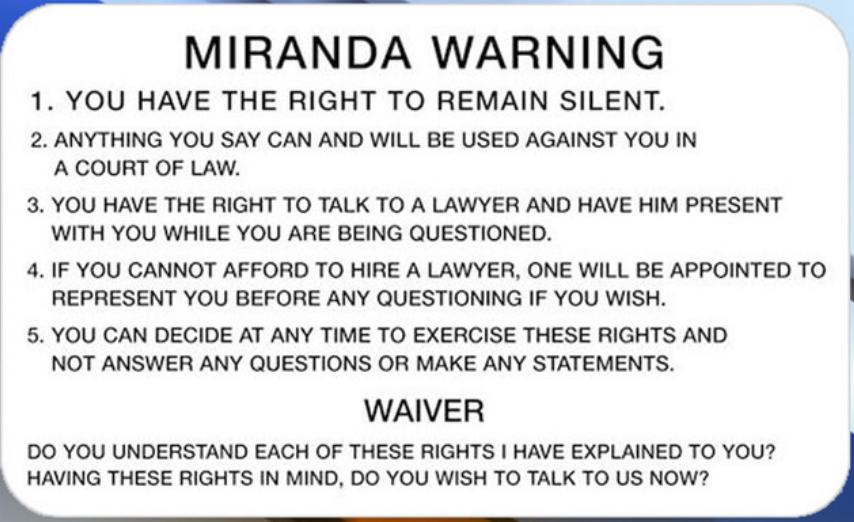 MIRANDA WARNING

1. YOU HAVE THE RIGHT TO REMAIN SILENT.

2. ANYTHING YOU SAY CAN AND WILL BE USED AGAINST YOU IN A COURT OF LAW.

3. YOU HAVE THE RIGHT TO TALK TO A LAWYER AND HAVE HIM PRESENT WITH YOU WHILE YOU ARE BEING QUESTIONED.

4. IF YOU CANNOT AFFORD TO HIRE A LAWYER, ONE WILL BE APPOINTED TO REPRESENT YOU BEFORE ANY QUESTIONING IF YOU WISH.

5. YOU CAN DECIDE AT ANY TIME TO EXERCISE THESE RIGHTS AND NOT ANSWER ANY QUESTIONS OR MAKE ANY STATEMENTS.

WAIVER

DO YOU UNDERSTAND EACH OF THESE RIGHTS I HAVE EXPLAINED TO YOU? HAVING THESE RIGHTS IN MIND, DO YOU WISH TO TALK TO US NOW?